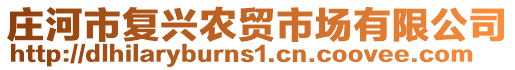 庄河市复兴农贸市场有限公司
http://dlhilaryburns1.cn.coovee.com